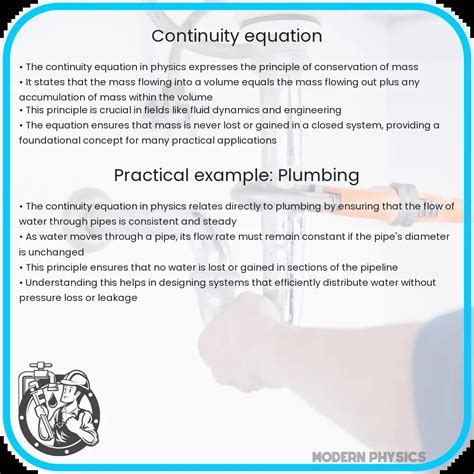 Continuity equation

• The continuity equation in physics expresses the principle of conservation of mass
• It states that the mass flowing into a volume equals the mass flowing out plus any accumulation of mass within the volume
• This principle is crucial in fields like fluid dynamics and engineering
• The equation ensures that mass is never lost or gained in a closed system, providing a foundational concept for many practical applications

Practical example: Plumbing

• The continuity equation in physics relates directly to plumbing by ensuring that the flow of water through pipes is consistent and steady
• As water moves through a pipe, its flow rate must remain constant if the pipe's diameter is unchanged
• This principle ensures that no water is lost or gained in sections of the pipeline
• Understanding this helps in designing systems that efficiently distribute water without pressure loss or leakage

MODERN PHYSICS